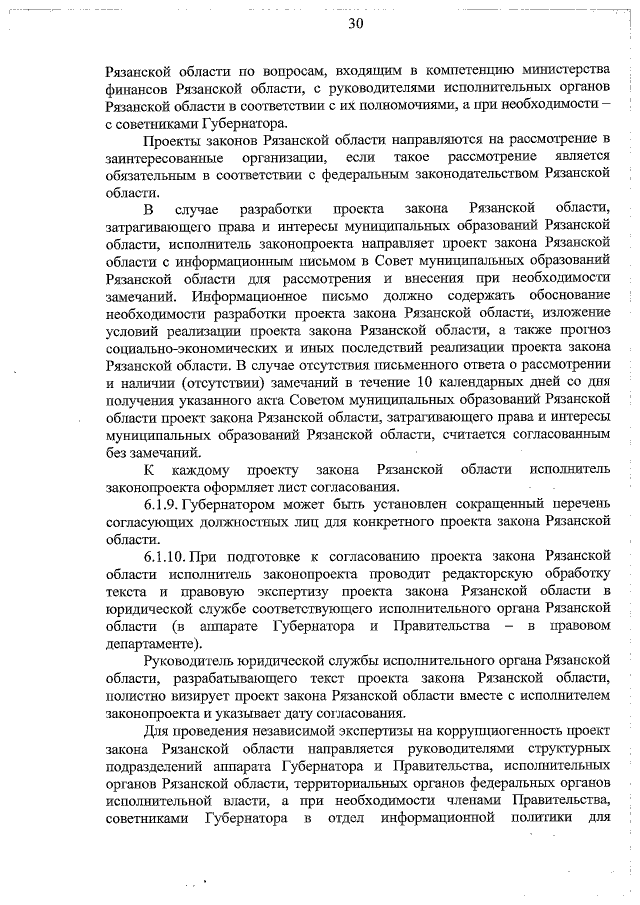 30

Рязанской области по вопросам, входящим в компетенцию министерства финансов Рязанской области, с руководителями исполнительных органов Рязанской области в соответствии с их полномочиями, а при необходимости – с советниками Губернатора.

Проекты законов Рязанской области направляются на рассмотрение в заинтересованные организации, если такое рассмотрение является обязательным в соответствии с федеральным законодательством Рязанской области.

В случае разработки проекта закона Рязанской области, затрагивающего права и интересы муниципальных образований Рязанской области, исполнитель законопроекта направляет проект закона Рязанской области с информационным письмом в Совет муниципальных образований Рязанской области для рассмотрения и внесения при необходимости замечаний. Информационное письмо должно содержать обоснование необходимости разработки проекта закона Рязанской области, изложение условий реализации проекта закона Рязанской области, а также прогноз социально-экономических и иных последствий реализации проекта закона Рязанской области. В случае отсутствия письменного ответа о рассмотрении и наличии (отсутствии) замечаний в течение 10 календарных дней со дня получения указанного акта Советом муниципальных образований Рязанской области проект закона Рязанской области, затрагивающего права и интересы муниципальных образований Рязанской области, считается согласованным без замечаний.

К каждому проекту закона Рязанской области исполнитель законопроекта оформляет лист согласования.

6.1.9. Губернатором может быть установлен сокращенный перечень согласующих должностных лиц для конкретного проекта закона Рязанской области.

6.1.10. При подготовке к согласованию проекта закона Рязанской области исполнитель законопроекта проводит редакторскую обработку текста и правовую экспертизу проекта закона Рязанской области в юридической службе соответствующего исполнительного органа Рязанской области (в аппарате Губернатора и Правительства – в правовом департаменте).

Руководитель юридической службы исполнительного органа Рязанской области, разрабатывающего текст проекта закона Рязанской области, полистно визирует проект закона Рязанской области вместе с исполнителем законопроекта и указывает дату согласования.

Для проведения независимой экспертизы на коррупциогенность проект закона Рязанской области направляется руководителями структурных подразделений аппарата Губернатора и Правительства, исполнительных органов Рязанской области, территориальных органов федеральных органов исполнительной власти, а при необходимости членами Правительства, советниками Губернатора в отдел информационной политики для